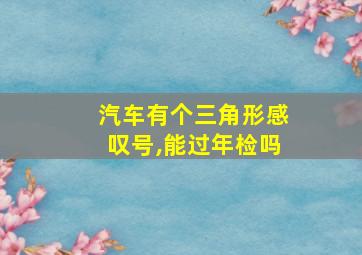 汽车有个三角形感叹号,能过年检吗